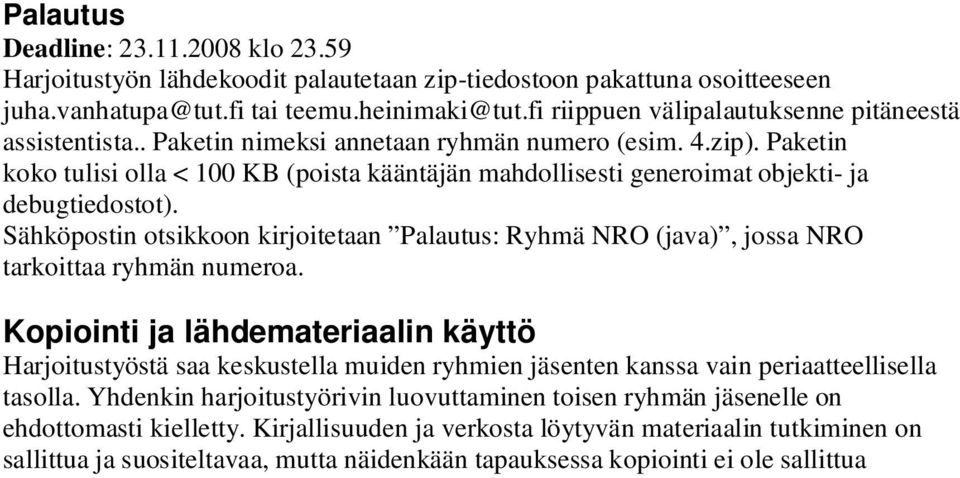 Palautus
Deadline: 23.11.2008 klo 23.59
Harjoitustyön lähdekoodit palautetaan zip-tiedostoon pakattuna osoitteeseen juha.vanhatupa@tut.fi tai teemu.heinimaki@tut.fi riippuen välipalautuksenne pitäneestä assistentista.. Paketin nimeksi annetaan ryhmän numero (esim. 4.zip). Paketin koko tulisi olla < 100 KB (poista kääntäjän mahdollisesti generoimat objekti- ja debugtiedostot).
Sähköpostin otsikkoon kirjoitetaan ”Palautus: Ryhmä NRO (java)”, jossa NRO tarkoittaa ryhmän numeroa.

Kopiointi ja lähdemateriaalin käyttö
Harjoitustyöstä saa keskustella muiden ryhmien jäsenten kanssa vain periaatteellisella tasolla. Yhdenkin harjoitustyörivin luovuttaminen toisen ryhmän jäsenelle on ehdottomasti kielletty. Kirjallisuuden ja verkosta löytyvän materiaalin tutkiminen on sallittua ja suositeltavaa, mutta näidenkään tapauksessa kopiointi ei ole sallittua